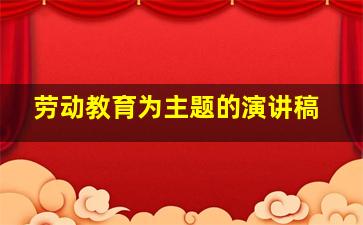 劳动教育为主题的演讲稿